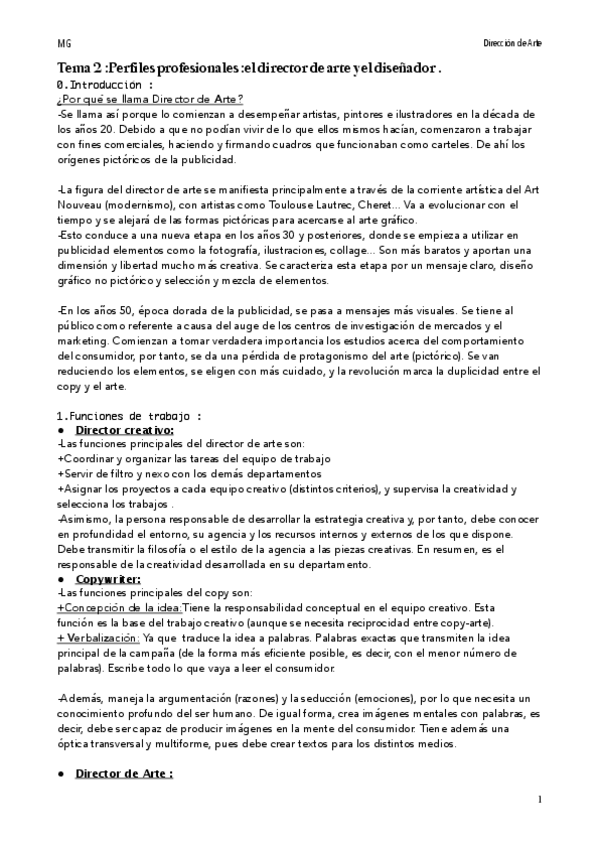 MG

Dirección de Arte

Tema 2 :Perfiles profesionales :el director de arte y el diseñador .

0.Introducción :

¿Por qué se llama Director de Arte?

-Se llama así porque lo comienzan a desempeñar artistas, pintores e ilustradores en la década de los años 20. Debido a que no podían vivir de lo que ellos mismos hacían, comenzaron a trabajar con fines comerciales, haciendo y firmando cuadros que funcionaban como carteles. De ahí los orígenes pictóricos de la publicidad.

-La figura del director de arte se manifiesta principalmente a través de la corriente artística del Art Nouveau (modernismo), con artistas como Toulouse Lautrec, Cheret... Va a evolucionar con el tiempo y se alejará de las formas pictóricas para acercarse al arte gráfico.

-Esto conduce a una nueva etapa en los años 30 y posteriores, donde se empieza a utilizar en publicidad elementos como la fotografía, ilustraciones, collage... Son más baratos y aportan una dimensión y libertad mucho más creativa. Se caracteriza esta etapa por un mensaje claro, diseño gráfico no pictórico y selección y mezcla de elementos.

-En los años 50, época dorada de la publicidad, se pasa a mensajes más visuales. Se tiene al público como referente a causa del auge de los centros de investigación de mercados y el marketing. Comienzan a tomar verdadera importancia los estudios acerca del comportamiento del consumidor, por tanto, se da una pérdida de protagonismo del arte (pictórico). Se van reduciendo los elementos, se eligen con más cuidado, y la revolución marca la duplicidad entre el copy y el arte.

1.Funciones de trabajo :

● Director creativo:

-Las funciones principales del director de arte son:
+Coordinar y organizar las tareas del equipo de trabajo
+Servir de filtro y nexo con los demás departamentos
+Asignar los proyectos a cada equipo creativo (distintos criterios), y supervisa la creatividad y selecciona los trabajos .

-Asimismo, la persona responsable de desarrollar la estrategia creativa y, por tanto, debe conocer en profundidad el entorno, su agencia y los recursos internos y externos de los que dispone. Debe transmitir la filosofía o el estilo de la agencia a las piezas creativas. En resumen, es el responsable de la creatividad desarrollada en su departamento.

● Copywriter:

-Las funciones principales del copy son:
+Concepción de la idea:Tiene la responsabilidad conceptual en el equipo creativo. Esta función es la base del trabajo creativo (aunque se necesita reciprocidad entre copy-arte).
+ Verbalización: Ya que traduce la idea a palabras. Palabras exactas que transmiten la idea principal de la campaña (de la forma más eficiente posible, es decir, con el menor número de palabras). Escribe todo lo que vaya a leer el consumidor.

-Además, maneja la argumentación (razones) y la seducción (emociones), por lo que necesita un conocimiento profundo del ser humano. De igual forma, crea imágenes mentales con palabras, es decir, debe ser capaz de producir imágenes en la mente del consumidor. Tiene además una óptica transversal y multiforme, pues debe crear textos para los distintos medios.

● Director de Arte :

1